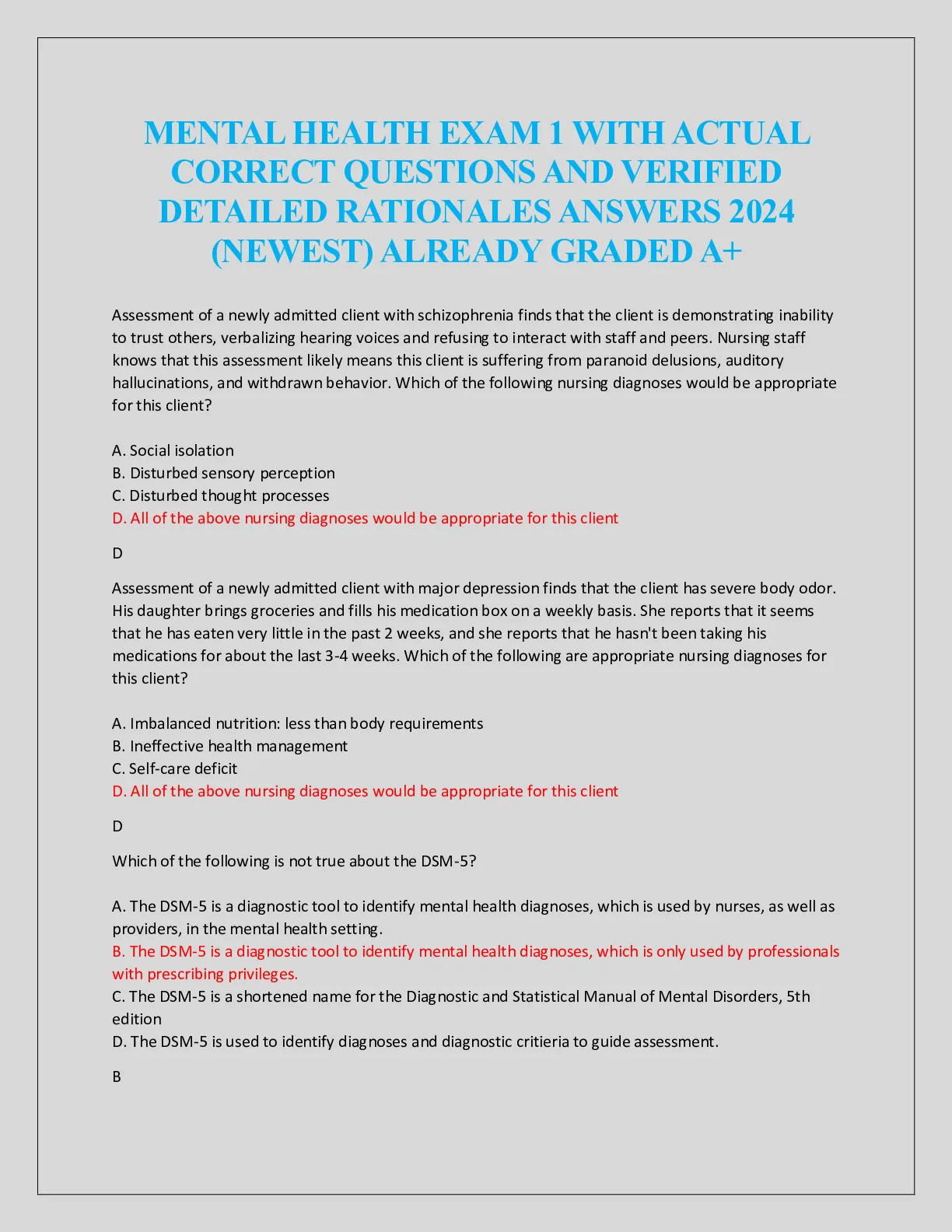 MENTAL HEALTH EXAM 1 WITH ACTUAL CORRECT QUESTIONS AND VERIFIED DETAILED RATIONALES ANSWERS 2024 (NEWEST) ALREADY GRADED A+

Assessment of a newly admitted client with schizophrenia finds that the client is demonstrating inability to trust others, verbalizing hearing voices and refusing to interact with staff and peers. Nursing staff knows that this assessment likely means this client is suffering from paranoid delusions, auditory hallucinations, and withdrawn behavior. Which of the following nursing diagnoses would be appropriate for this client?

A. Social isolation
B. Disturbed sensory perception
C. Disturbed thought processes
D. All of the above nursing diagnoses would be appropriate for this client

D

Assessment of a newly admitted client with major depression finds that the client has severe body odor. His daughter brings groceries and fills his medication box on a weekly basis. She reports that it seems that he has eaten very little in the past 2 weeks, and she reports that he hasn't been taking his medications for about the last 3-4 weeks. Which of the following are appropriate nursing diagnoses for this client?

A. Imbalanced nutrition: less than body requirements
B. Ineffective health management
C. Self-care deficit
D. All of the above nursing diagnoses would be appropriate for this client

D

Which of the following is not true about the DSM-5?

A. The DSM-5 is a diagnostic tool to identify mental health diagnoses, which is used by nurses, as well as providers, in the mental health setting.
B. The DSM-5 is a diagnostic tool to identify mental health diagnoses, which is only used by professionals with prescribing privileges.
C. The DSM-5 is a shortened name for the Diagnostic and Statistical Manual of Mental Disorders, 5th edition
D. The DSM-5 is used to identify diagnoses and diagnostic critieria to guide assessment.

B